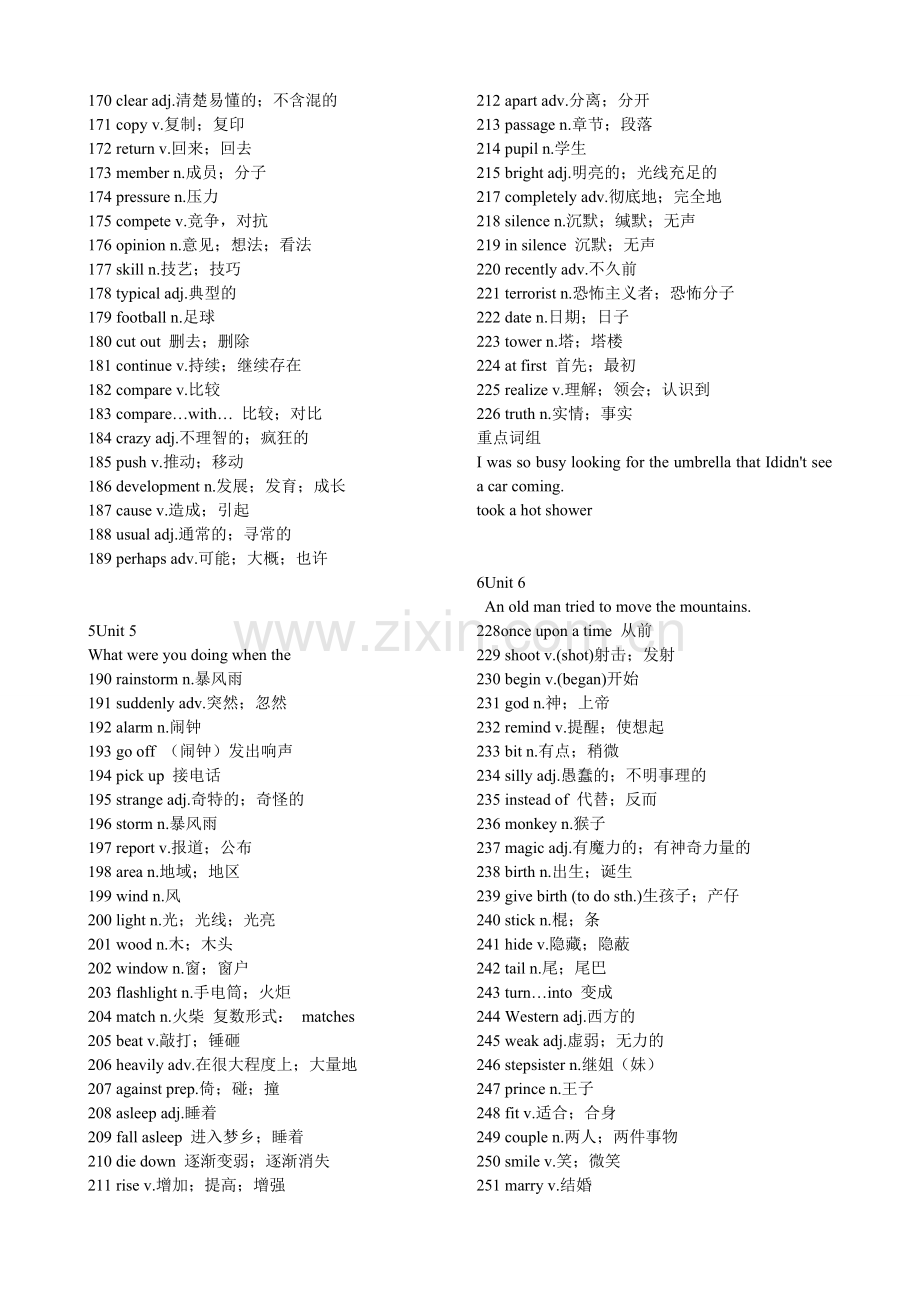 170 clear adj.清楚易懂的；不含混的
171 copy v.复制；复印
172 return v.回来；回去
173 member n.成员；分子
174 pressure n.压力
175 compete v.竞争，对抗
176 opinion n.意见；想法；看法
177 skill n.技艺；技巧
178 typical adj.典型的
179 football n.足球
180 cut out 删去；删除
181 continue v.持续；继续存在
182 compare v.比较
183 compare…with… 比较；对比
184 crazy adj.不理智的；疯狂的
185 push v.推动；移动
186 development n.发展；发育；成长
187 cause v.造成；引起
188 usual adj.通常的；寻常的
189 perhaps adv.可能；大概；也许

5Unit 5
What were you doing when the
190 rainstorm n.暴风雨
191 suddenly adv.突然；忽然
192 alarm n.闹钟
193 go off （闹钟）发出响声
194 pick up 接电话
195 strange adj.奇特的；奇怪的
196 storm n.暴风雨
197 report v.报道；公布
198 area n.地域；地区
199 wind n.风
200 light n.光；光线；光亮
201 wood n.木；木头
202 window n.窗；窗户
203 flashlight n.手电筒；火炬
204 match n.火柴 复数形式： matches
205 beat v.敲打；锤砸
206 heavily adv.在很大程度上；大量地
207 against prep.倚；碰；撞
208 asleep adj.睡着
209 fall asleep 进入梦乡；睡着
210 die down 逐渐变弱；逐渐消失
211 rise v.增加；提高；增强

212 apart adv.分离；分开
213 passage n.章节；段落
214 pupil n.学生
215 bright adj.明亮的；光线充足的
217 completely adv.彻底地；完全地
218 silence n.沉默；缄默；无声
219 in silence 沉默；无声
220 recently adv.不久前
221 terrorist n.恐怖主义者；恐怖分子
222 date n.日期；日子
223 tower n.塔；塔楼
224 at first 首先；最初
225 realize v.理解；领会；认识到
226 truth n.实情；事实
重点词组
I was so busy looking for the umbrella that Ididn't see a car coming.
took a hot shower

6Unit 6
An old man tried to move the mountains.
228once upon a time 从前
229 shoot v.(shot)射击；发射
230 begin v.(began)开始
231 god n.神；上帝
232 remind v.提醒；使想起
233 bit n.有点；稍微
234 silly adj.愚蠢的；不明事理的
235 instead of 代替；反而
236 monkey n.猴子
237 magic adj.有魔力的；有神奇力量的
238 birth n.出生；诞生
239 give birth (to do sth.)生孩子；产仔
240 stick n.棍；条
241 hide v.隐藏；隐蔽
242 tail n.尾；尾巴
243 turn…into 变成
244 Western adj.西方的
245 weak adj.虚弱；无力的
246 stepsister n.继姐（妹）
247 prince n.王子
248 fit v.适合；合身
249 couple n.两人；两件事物
250 smile v.笑；微笑
251 marry v.结婚

www.zixin.com.cn